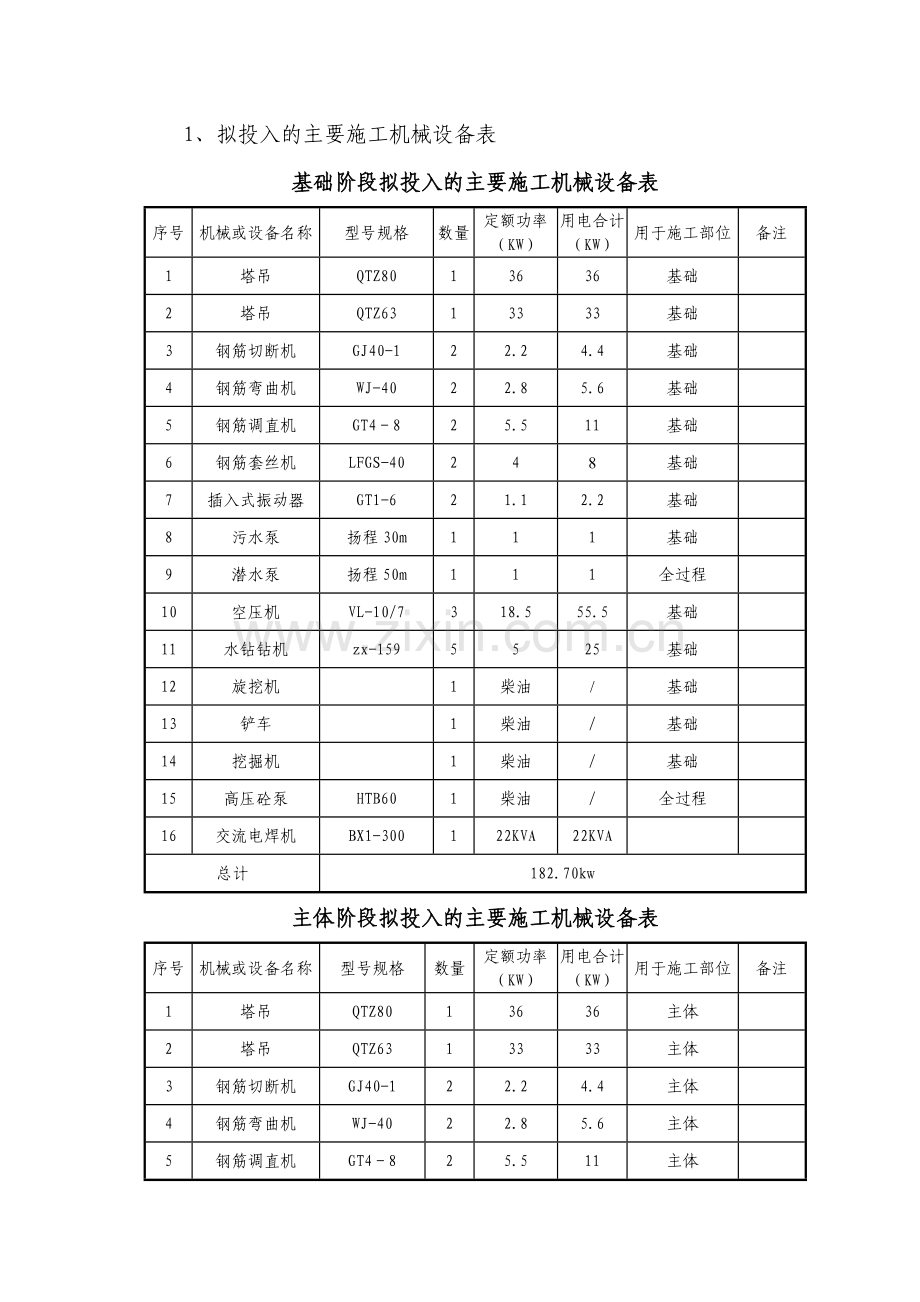 1、拟投入的主要施工机械设备表

基础阶段拟投入的主要施工机械设备表

| 序号 | 机械或设备名称 | 型号规格 | 数量 | 定额功率（KW） | 用电合计（KW） | 用于施工部位 | 备注 |
|---|---|---|---|---|---|---|---|
| 1 | 塔吊 | QTZ80 | 1 | 36 | 36 | 基础 | |
| 2 | 塔吊 | QTZ63 | 1 | 33 | 33 | 基础 | |
| 3 | 钢筋切断机 | GJ40-1 | 2 | 2.2 | 4.4 | 基础 | |
| 4 | 钢筋弯曲机 | WJ-40 | 2 | 2.8 | 5.6 | 基础 | |
| 5 | 钢筋调直机 | GT4－8 | 2 | 5.5 | 11 | 基础 | |
| 6 | 钢筋套丝机 | LFGS-40 | 2 | 4 | 8 | 基础 | |
| 7 | 插入式振动器 | GT1-6 | 2 | 1.1 | 2.2 | 基础 | |
| 8 | 污水泵 | 扬程30m | 1 | 1 | 1 | 基础 | |
| 9 | 潜水泵 | 扬程50m | 1 | 1 | 1 | 全过程 | |
| 10 | 空压机 | VL-10/7 | 3 | 18.5 | 55.5 | 基础 | |
| 11 | 水钻钻机 | zx-159 | 5 | 5 | 25 | 基础 | |
| 12 | 旋挖机 | | 1 | 柴油 | / | 基础 | |
| 13 | 铲车 | | 1 | 柴油 | / | 基础 | |
| 14 | 挖掘机 | | 1 | 柴油 | / | 基础 | |
| 15 | 高压砼泵 | HTB60 | 1 | 柴油 | / | 全过程 | |
| 16 | 交流电焊机 | BX1-300 | 1 | 22KVA | 22KVA | | |
| 总计 | | 182.70kw | | | | | |

主体阶段拟投入的主要施工机械设备表

| 序号 | 机械或设备名称 | 型号规格 | 数量 | 定额功率（KW） | 用电合计（KW） | 用于施工部位 | 备注 |
|---|---|---|---|---|---|---|---|
| 1 | 塔吊 | QTZ80 | 1 | 36 | 36 | 主体 | |
| 2 | 塔吊 | QTZ63 | 1 | 33 | 33 | 主体 | |
| 3 | 钢筋切断机 | GJ40-1 | 2 | 2.2 | 4.4 | 主体 | |
| 4 | 钢筋弯曲机 | WJ-40 | 2 | 2.8 | 5.6 | 主体 | |
| 5 | 钢筋调直机 | GT4－8 | 2 | 5.5 | 11 | 主体 | |

www.zixin.com.cn